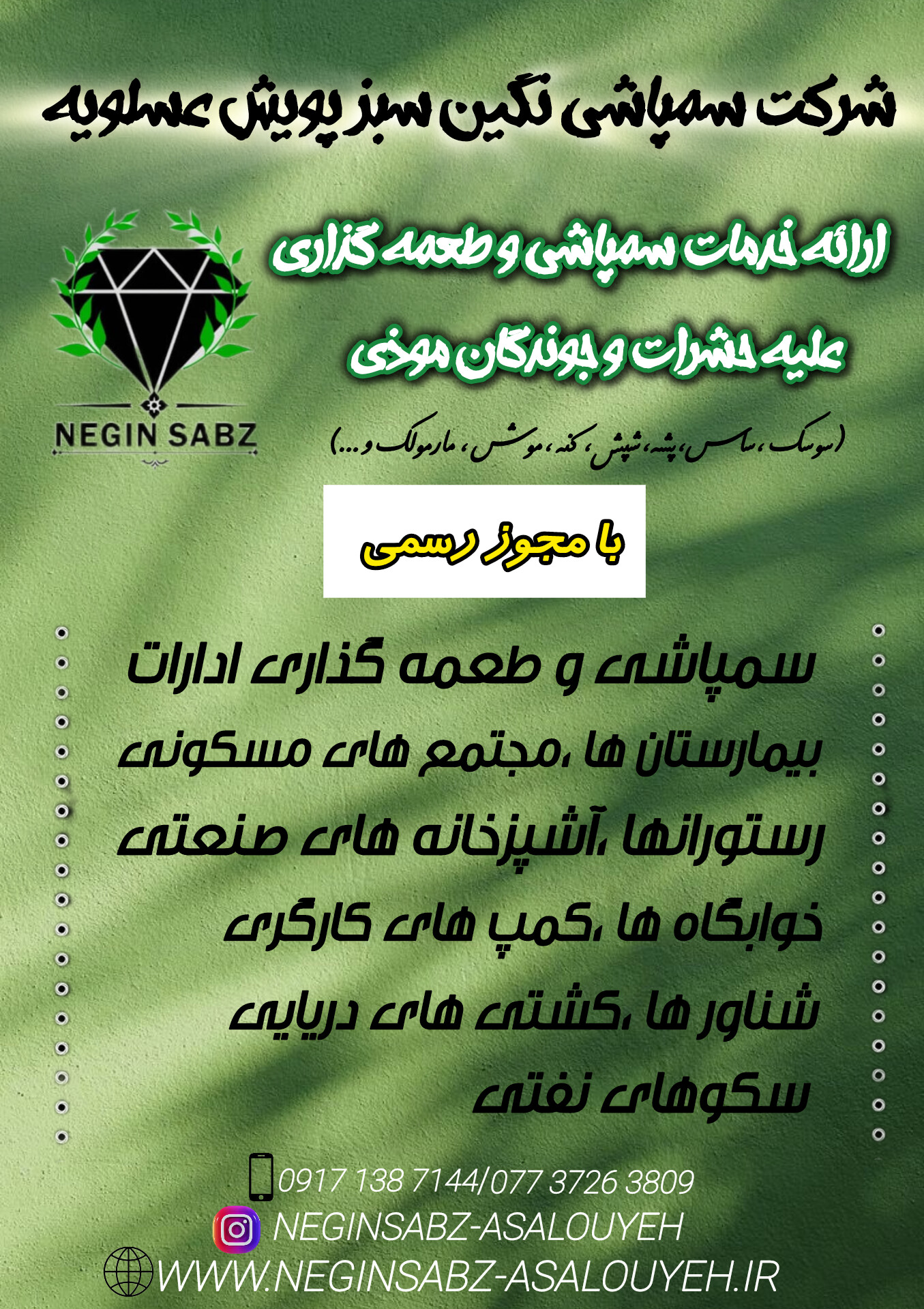 شرکت سمپاشی نگین سبز پویش عسلویه

NEGIN SABZ

ارائه خدمات سمپاشی و طعمه گذاری

علیه حشرات و جوندگان موذی

(سوسک، ساس، پشه، شپش، کنه، موش، مارمولک و...)

با مجوز رسمی

سمپاشی و طعمه گذاری ادارات

بیمارستان ها ،مجتمع های مسکونی

رستورانها ،آشپزخانه های صنعتی

خوابگاه ها ،کمپ های کارگری

شناور ها ،کشتی های دریایی

سکوهای نفتی

0917 138 7144/077 3726 3809

NEGINSABZ-ASALOUYEH

WWW.NEGINSABZ-ASALOUYEH.IR